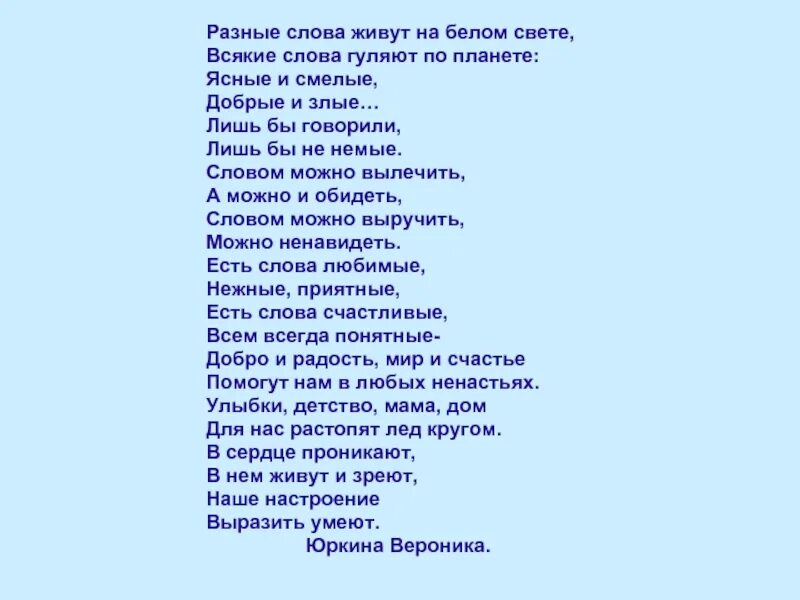 Разные слова живут на белом свете,
Всякие слова гуляют по планете:
Ясные и смелые,
Добрые и злые…
Лишь бы говорили,
Лишь бы не немые.
Словом можно вылечить,
А можно и обидеть,
Словом можно выручить,
Можно ненавидеть.
Есть слова любимые,
Нежные, приятные,
Есть слова счастливые,
Всем всегда понятные-
Добро и радость, мир и счастье
Помогут нам в любых ненастьях.
Улыбки, детство, мама, дом
Для нас растопят лед кругом.
В сердце проникают,
В нем живут и зреют,
Наше настроение
Выразить умеют.
Юркина Вероника.